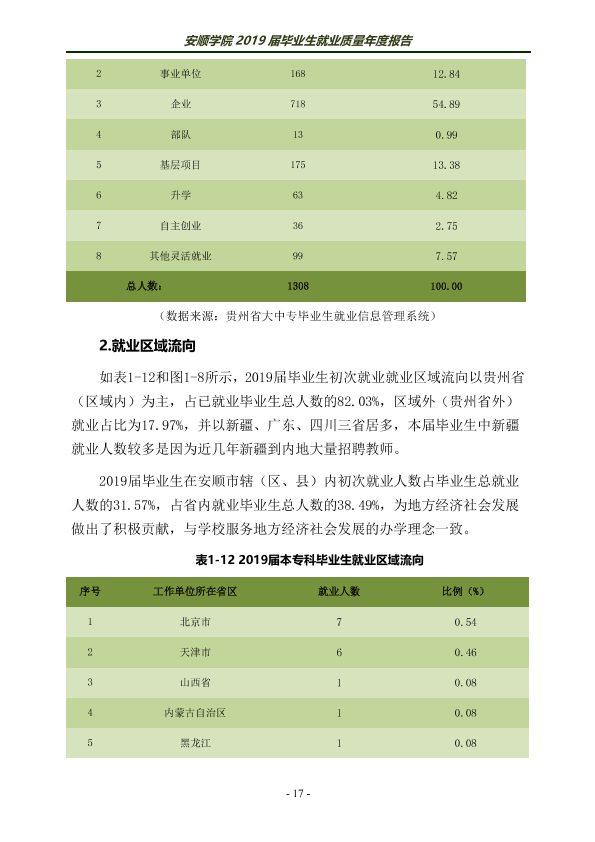 安顺学院2019届毕业生就业质量年度报告

| 2 | 事业单位 | 168 | 12.84 |
|---|---|---|---|
| 3 | 企业 | 718 | 54.89 |
| 4 | 部队 | 13 | 0.99 |
| 5 | 基层项目 | 175 | 13.38 |
| 6 | 升学 | 63 | 4.82 |
| 7 | 自主创业 | 36 | 2.75 |
| 8 | 其他灵活就业 | 99 | 7.57 |
| 总人数： |  | 1308 | 100.00 |

（数据来源：贵州省大中专毕业生就业信息管理系统）

2.就业区域流向

如表1-12和图1-8所示，2019届毕业生初次就业就业区域流向以贵州省（区域内）为主，占已就业毕业生总人数的82.03%，区域外（贵州省外）就业占比为17.97%，并以新疆、广东、四川三省居多，本届毕业生中新疆就业人数较多是因为近几年新疆到内地大量招聘教师。

2019届毕业生在安顺市辖（区、县）内初次就业人数占毕业生总就业人数的31.57%，占省内就业毕业生总人数的38.49%，为地方经济社会发展做出了积极贡献，与学校服务地方经济社会发展的办学理念一致。

表1-12 2019届本专科毕业生就业区域流向

| 序号 | 工作单位所在省区 | 就业人数 | 比例（%） |
|---|---|---|---|
| 1 | 北京市 | 7 | 0.54 |
| 2 | 天津市 | 6 | 0.46 |
| 3 | 山西省 | 1 | 0.08 |
| 4 | 内蒙古自治区 | 1 | 0.08 |
| 5 | 黑龙江 | 1 | 0.08 |

- 17 -